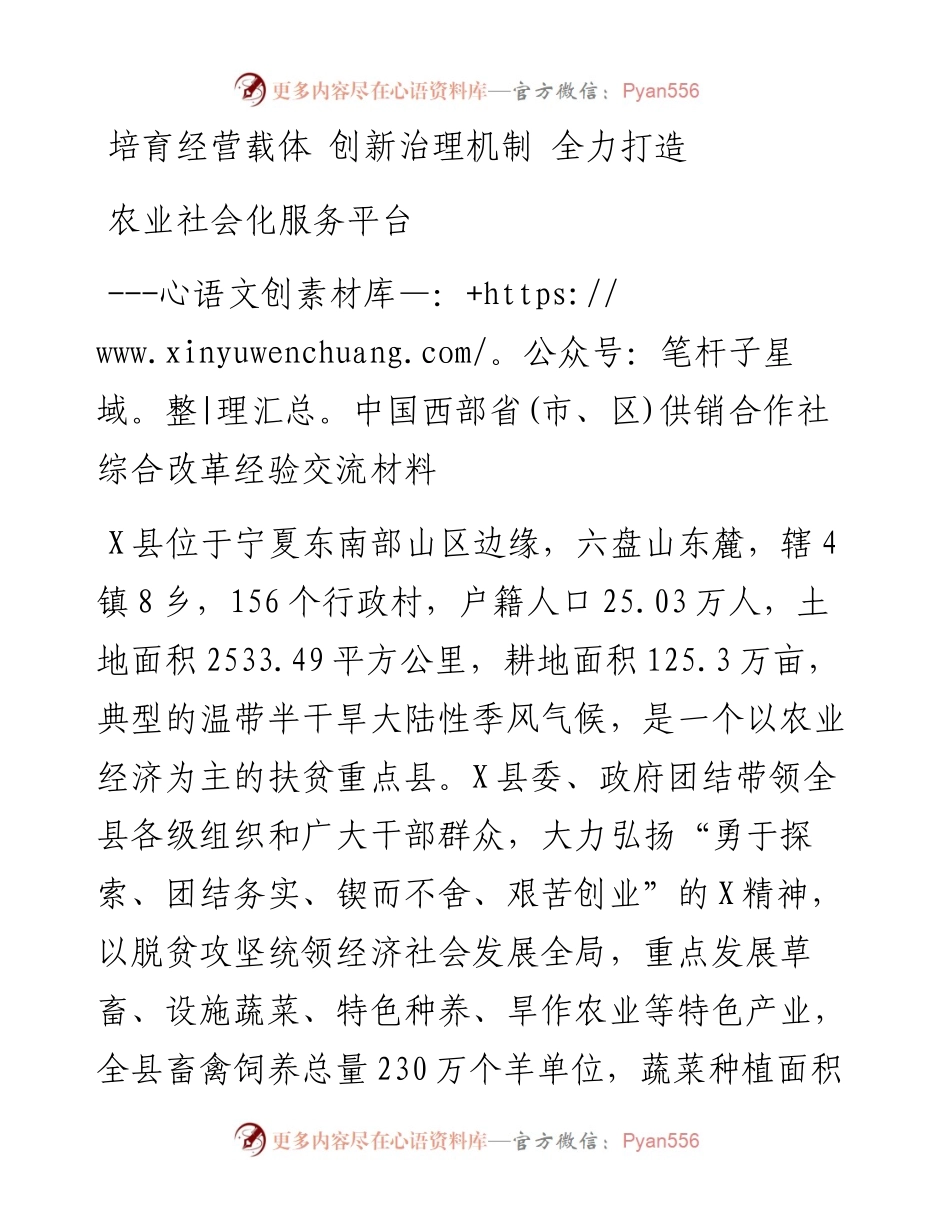 更多内容尽在心语资料库—官方微信：Pyan556

培育经营载体 创新治理机制 全力打造

农业社会化服务平台

---心语文创素材库—: +https://www.xinyuwenchuang.com/。公众号: 笔杆子星域。整|理汇总。中国西部省(市、区)供销合作社综合改革经验交流材料

X县位于宁夏东南部山区边缘，六盘山东麓，辖4镇8乡，156个行政村，户籍人口25.03万人，土地面积2533.49平方公里，耕地面积125.3万亩，典型的温带半干旱大陆性季风气候，是一个以农业经济为主的扶贫重点县。X县委、政府团结带领全县各级组织和广大干部群众，大力弘扬“勇于探索、团结务实、锲而不舍、艰苦创业”的X精神，以脱贫攻坚统领经济社会发展全局，重点发展草畜、设施蔬菜、特色种养、旱作农业等特色产业，全县畜禽饲养总量230万个羊单位，蔬菜种植面积

更多内容尽在心语资料库—官方微信：Pyan556